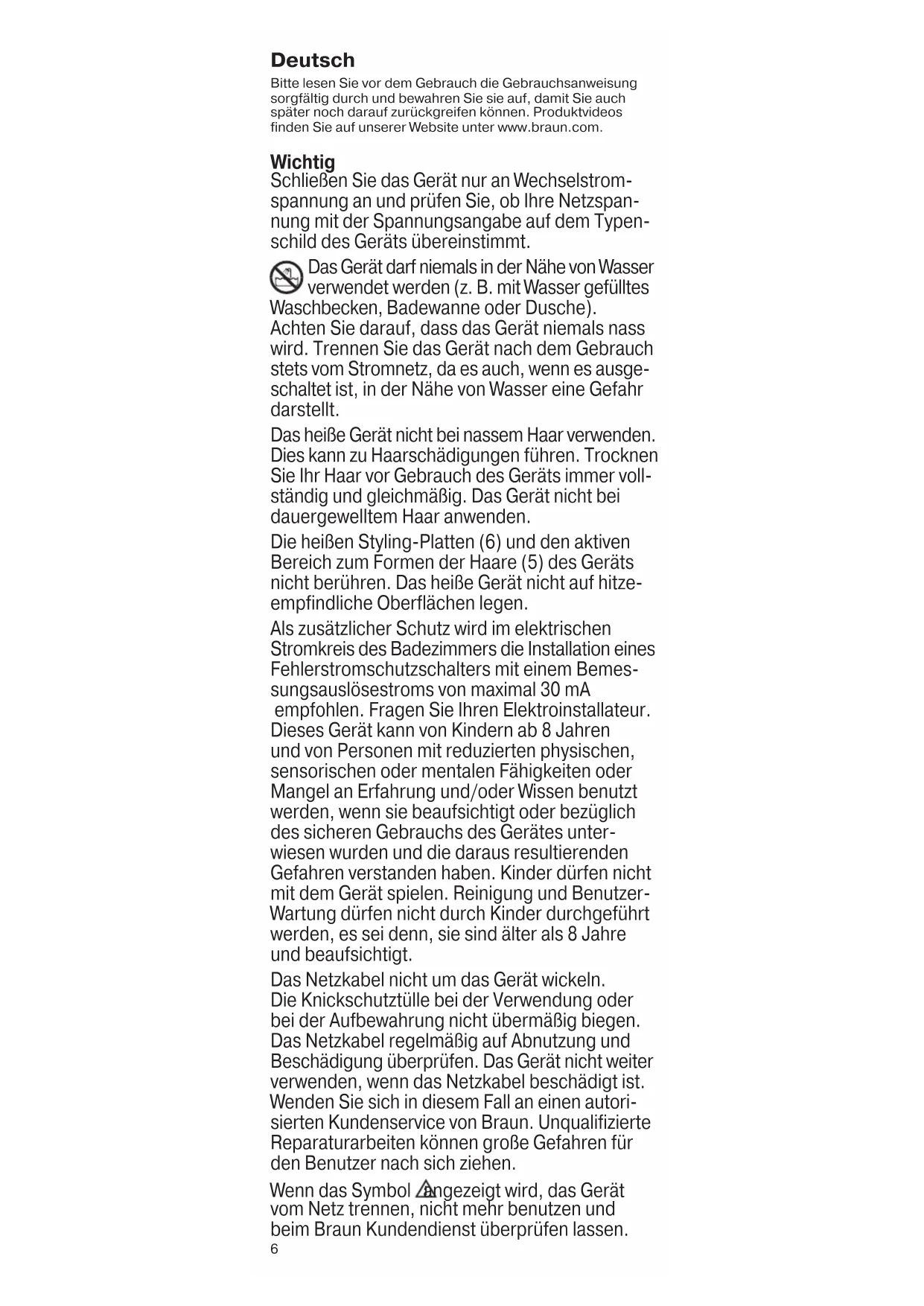 Deutsch

Bitte lesen Sie vor dem Gebrauch die Gebrauchsanweisung sorgfältig durch und bewahren Sie sie auf, damit Sie auch später noch darauf zurückgreifen können. Produktvideos finden Sie auf unserer Website unter www.braun.com.

Wichtig
Schließen Sie das Gerät nur an Wechselstromspannung an und prüfen Sie, ob Ihre Netzspannung mit der Spannungsangabe auf dem Typenschild des Geräts übereinstimmt.

Das Gerät darf niemals in der Nähe von Wasser verwendet werden (z. B. mit Wasser gefülltes Waschbecken, Badewanne oder Dusche). Achten Sie darauf, dass das Gerät niemals nass wird. Trennen Sie das Gerät nach dem Gebrauch stets vom Stromnetz, da es auch, wenn es ausgeschaltet ist, in der Nähe von Wasser eine Gefahr darstellt.

Das heiße Gerät nicht bei nassem Haar verwenden. Dies kann zu Haarschädigungen führen. Trocknen Sie Ihr Haar vor Gebrauch des Geräts immer vollständig und gleichmäßig. Das Gerät nicht bei dauergewelltem Haar anwenden.

Die heißen Styling-Platten (6) und den aktiven Bereich zum Formen der Haare (5) des Geräts nicht berühren. Das heiße Gerät nicht auf hitzeempfindliche Oberflächen legen.

Als zusätzlicher Schutz wird im elektrischen Stromkreis des Badezimmers die Installation eines Fehlerstromschutzschalters mit einem Bemessungsauslösestroms von maximal 30 mA empfohlen. Fragen Sie Ihren Elektroinstallateur. Dieses Gerät kann von Kindern ab 8 Jahren und von Personen mit reduzierten physischen, sensorischen oder mentalen Fähigkeiten oder Mangel an Erfahrung und/oder Wissen benutzt werden, wenn sie beaufsichtigt oder bezüglich des sicheren Gebrauchs des Gerätes unterwiesen wurden und die daraus resultierenden Gefahren verstanden haben. Kinder dürfen nicht mit dem Gerät spielen. Reinigung und Benutzer-Wartung dürfen nicht durch Kinder durchgeführt werden, es sei denn, sie sind älter als 8 Jahre und beaufsichtigt.

Das Netzkabel nicht um das Gerät wickeln. Die Knickschutztülle bei der Verwendung oder bei der Aufbewahrung nicht übermäßig biegen. Das Netzkabel regelmäßig auf Abnutzung und Beschädigung überprüfen. Das Gerät nicht weiter verwenden, wenn das Netzkabel beschädigt ist. Wenden Sie sich in diesem Fall an einen autorisierten Kundenservice von Braun. Unqualifizierte Reparaturarbeiten können große Gefahren für den Benutzer nach sich ziehen.

Wenn das Symbol angezeigt wird, das Gerät vom Netz trennen, nicht mehr benutzen und beim Braun Kundendienst überprüfen lassen.
6